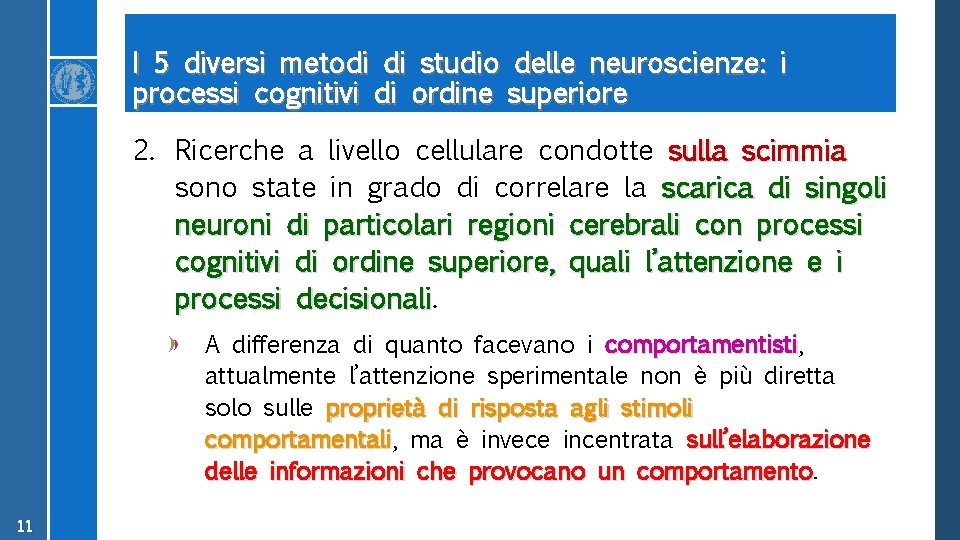 I 5 diversi metodi di studio delle neuroscienze: i processi cognitivi di ordine superiore

2. Ricerche a livello cellulare condotte sulla scimmia sono state in grado di correlare la scarica di singoli neuroni di particolari regioni cerebrali con processi cognitivi di ordine superiore, quali l'attenzione e i processi decisionali.

» A differenza di quanto facevano i comportamentisti, attualmente l'attenzione sperimentale non è più diretta solo sulle proprietà di risposta agli stimoli comportamentali, ma è invece incentrata sull'elaborazione delle informazioni che provocano un comportamento.

11